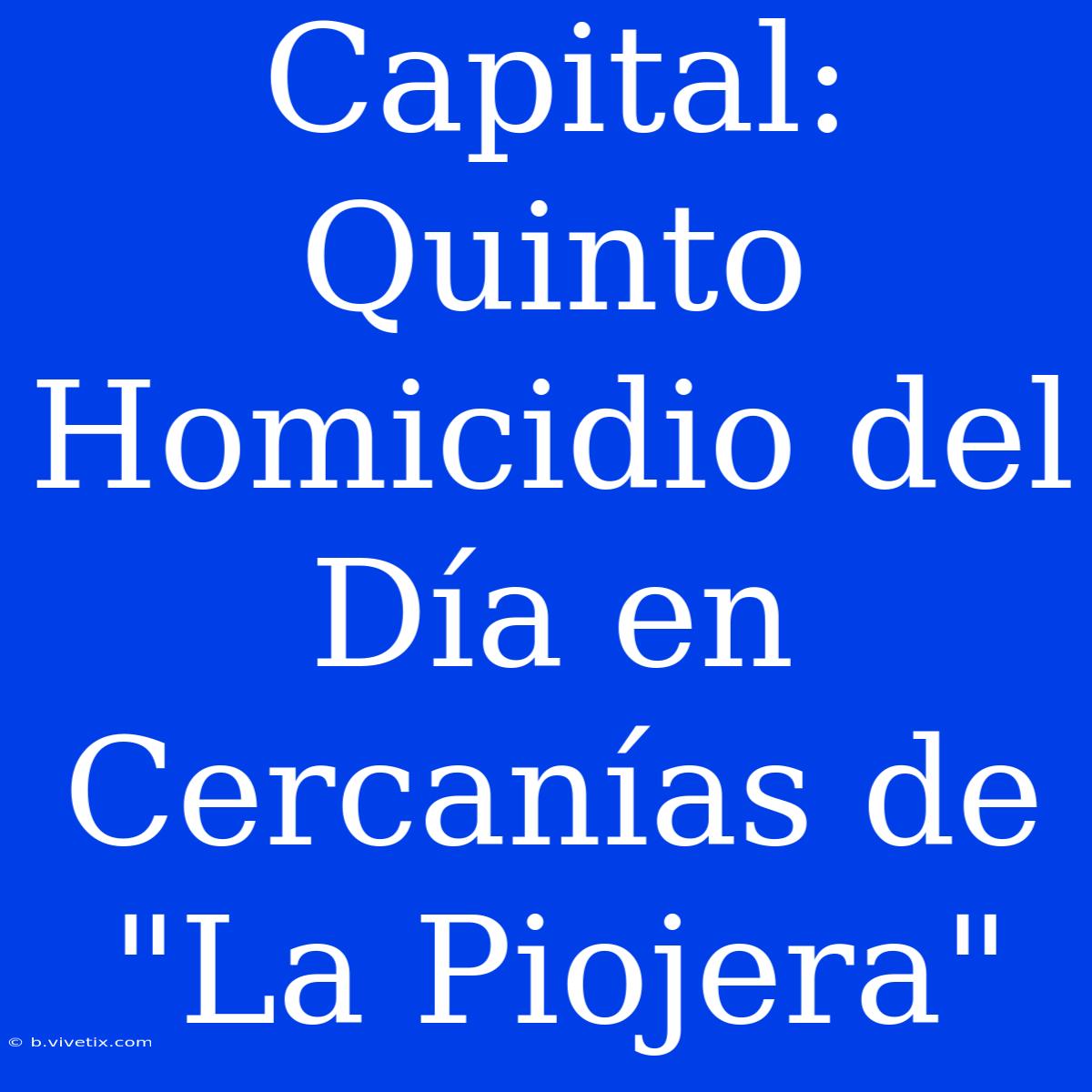 Capital: Quinto Homicidio del Día en Cercanías de "La Piojera"

© b.vivetix.com